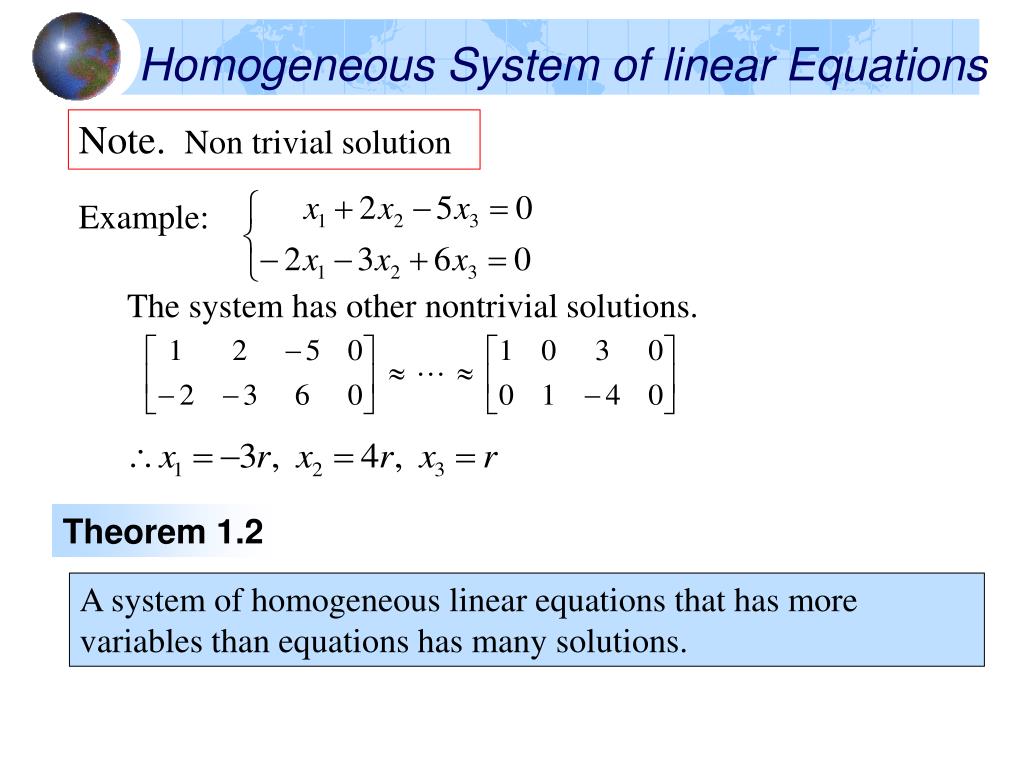 Homogeneous System of linear Equations

Note. Non trivial solution

Example: $\begin{cases} x_1 + 2x_2 - 5x_3 = 0 \\ -2x_1 - 3x_2 + 6x_3 = 0 \end{cases}$

The system has other nontrivial solutions.

$\begin{bmatrix} 1 & 2 & -5 & 0 \\ -2 & -3 & 6 & 0 \end{bmatrix} \approx \cdots \approx \begin{bmatrix} 1 & 0 & 3 & 0 \\ 0 & 1 & -4 & 0 \end{bmatrix}$

$\therefore x_1 = -3r,\ x_2 = 4r,\ x_3 = r$

Theorem 1.2

A system of homogeneous linear equations that has more variables than equations has many solutions.